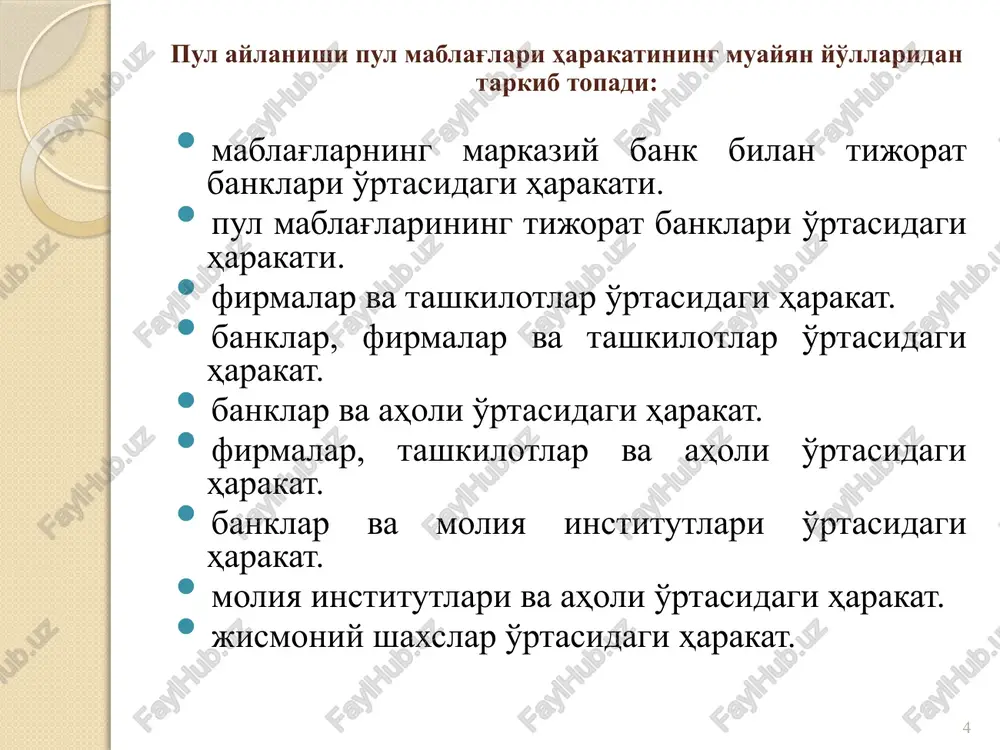 Пул айланиши пул маблағлари ҳаракатининг муайян йўлларидан таркиб топади:

- маблағларнинг марказий банк билан тижорат банклари ўртасидаги ҳаракати.
- пул маблағларининг тижорат банклари ўртасидаги ҳаракати.
- фирмалар ва ташкилотлар ўртасидаги ҳаракат.
- банклар, фирмалар ва ташкилотлар ўртасидаги ҳаракат.
- банклар ва аҳоли ўртасидаги ҳаракат.
- фирмалар, ташкилотлар ва аҳоли ўртасидаги ҳаракат.
- банклар ва молия институтлари ўртасидаги ҳаракат.
- молия институтлари ва аҳоли ўртасидаги ҳаракат.
- жисмоний шахслар ўртасидаги ҳаракат.

FaylHub.uz

4